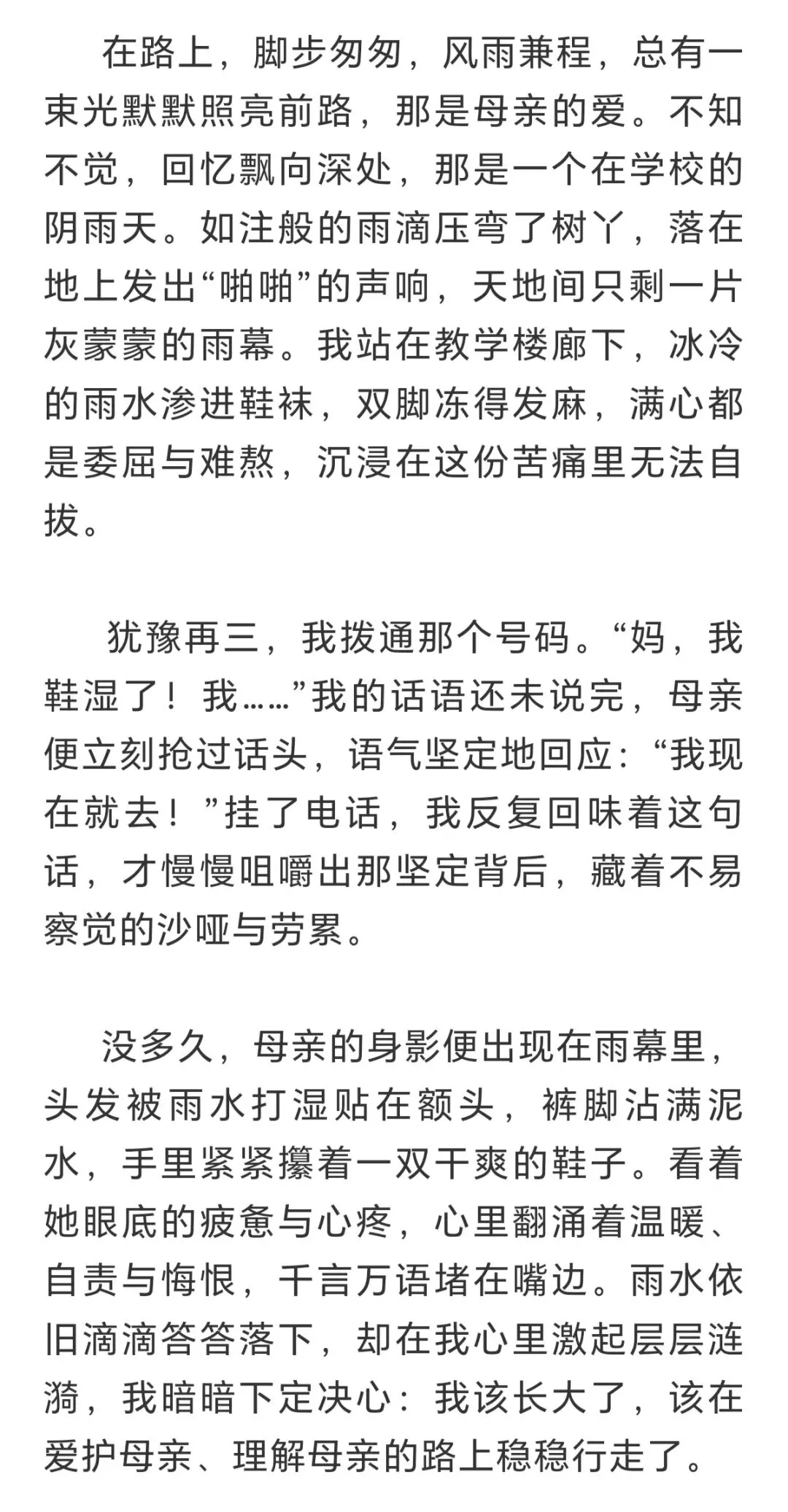 在路上，脚步匆匆，风雨兼程，总有一束光默默照亮前路，那是母亲的爱。不知不觉，回忆飘向深处，那是一个在学校的阴雨天。如注般的雨滴压弯了树丫，落在地上发出“啪啪”的声响，天地间只剩一片灰蒙蒙的雨幕。我站在教学楼廊下，冰冷的雨水渗进鞋袜，双脚冻得发麻，满心都是委屈与难熬，沉浸在这份苦痛里无法自拔。

犹豫再三，我拨通那个号码。“妈，我鞋湿了！我……”我的话语还未说完，母亲便立刻抢过话头，语气坚定地回应：“我现在就去！”挂了电话，我反复回味着这句话，才慢慢咀嚼出那坚定背后，藏着不易察觉的沙哑与劳累。

没多久，母亲的身影便出现在雨幕里，头发被雨水打湿贴在额头，裤脚沾满泥水，手里紧紧攥着一双干爽的鞋子。看着她眼底的疲惫与心疼，心里翻涌着温暖、自责与悔恨，千言万语堵在嘴边。雨水依旧滴滴答答落下，却在我心里激起层层涟漪，我暗暗下定决心：我该长大了，该在爱护母亲、理解母亲的路上稳稳行走了。